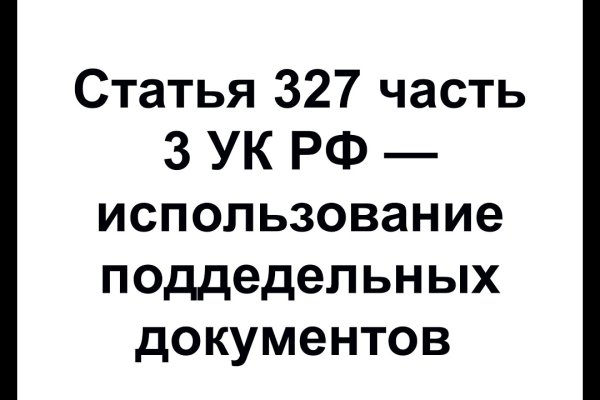 Статья 327 часть 3 УК РФ — использование поддедельных документов